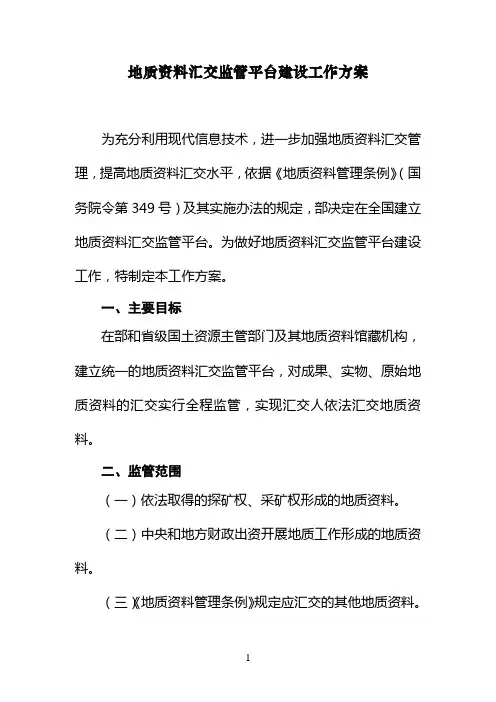 地质资料汇交监管平台建设工作方案

为充分利用现代信息技术，进一步加强地质资料汇交管理，提高地质资料汇交水平，依据《地质资料管理条例》（国务院令第349号）及其实施办法的规定，部决定在全国建立地质资料汇交监管平台。为做好地质资料汇交监管平台建设工作，特制定本工作方案。

一、主要目标

在部和省级国土资源主管部门及其地质资料馆藏机构，建立统一的地质资料汇交监管平台，对成果、实物、原始地质资料的汇交实行全程监管，实现汇交人依法汇交地质资料。

二、监管范围

（一）依法取得的探矿权、采矿权形成的地质资料。

（二）中央和地方财政出资开展地质工作形成的地质资料。

（三）《地质资料管理条例》规定应汇交的其他地质资料。

1